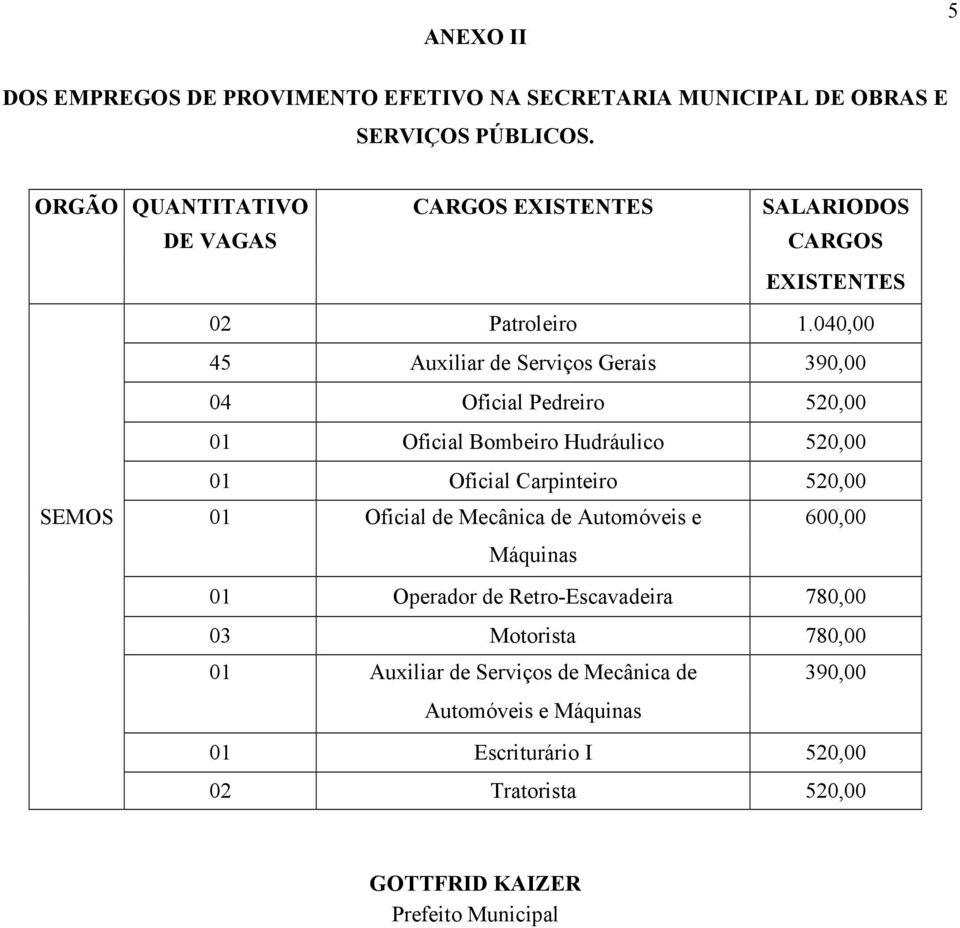 5

ANEXO II

DOS EMPREGOS DE PROVIMENTO EFETIVO NA SECRETARIA MUNICIPAL DE OBRAS E SERVIÇOS PÚBLICOS.

| ORGÃO | QUANTITATIVO DE VAGAS | CARGOS EXISTENTES | SALARIODOS CARGOS EXISTENTES |
|---|---|---|---|
| SEMOS | 02 | Patroleiro | 1.040,00 |
| | 45 | Auxiliar de Serviços Gerais | 390,00 |
| | 04 | Oficial Pedreiro | 520,00 |
| | 01 | Oficial Bombeiro Hudráulico | 520,00 |
| | 01 | Oficial Carpinteiro | 520,00 |
| | 01 | Oficial de Mecânica de Automóveis e Máquinas | 600,00 |
| | 01 | Operador de Retro-Escavadeira | 780,00 |
| | 03 | Motorista | 780,00 |
| | 01 | Auxiliar de Serviços de Mecânica de Automóveis e Máquinas | 390,00 |
| | 01 | Escriturário I | 520,00 |
| | 02 | Tratorista | 520,00 |

GOTTFRID KAIZER
Prefeito Municipal